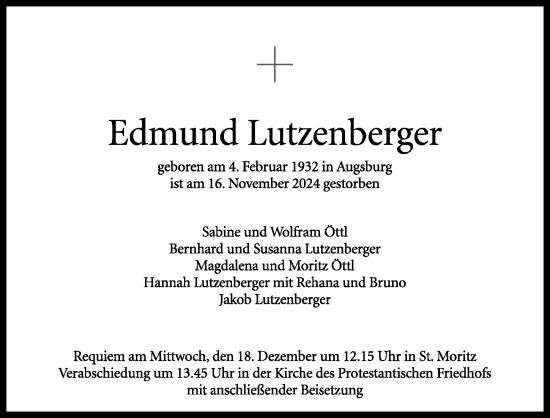 Edmund Lutzenberger

geboren am 4. Februar 1932 in Augsburg
ist am 16. November 2024 gestorben

Sabine und Wolfram Öttl
Bernhard und Susanna Lutzenberger
Magdalena und Moritz Öttl
Hannah Lutzenberger mit Rehana und Bruno
Jakob Lutzenberger

Requiem am Mittwoch, den 18. Dezember um 12.15 Uhr in St. Moritz
Verabschiedung um 13.45 Uhr in der Kirche des Protestantischen Friedhofs
mit anschließender Beisetzung